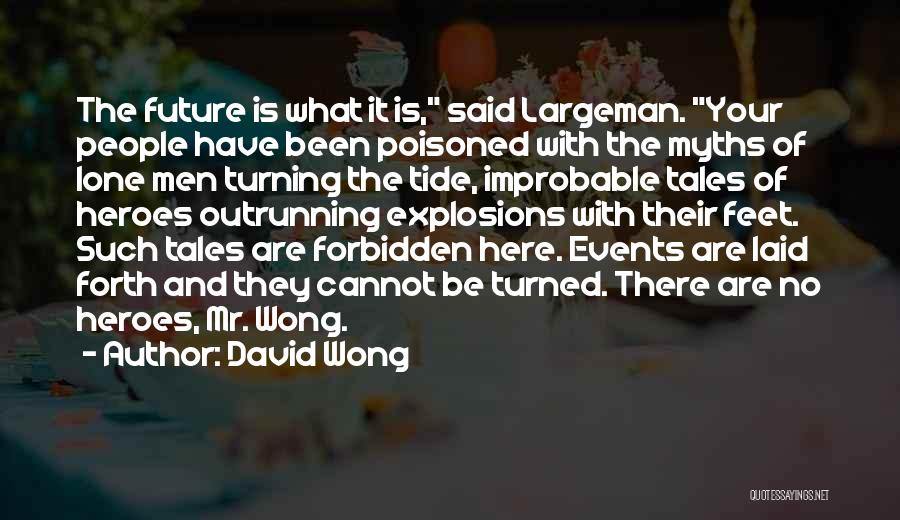 The future is what it is," said Largeman. "Your people have been poisoned with the myths of lone men turning the tide, improbable tales of heroes outrunning explosions with their feet. Such tales are forbidden here. Events are laid forth and they cannot be turned. There are no heroes, Mr. Wong.

- Author: David Wong

QUOTESSAYINGS.NET